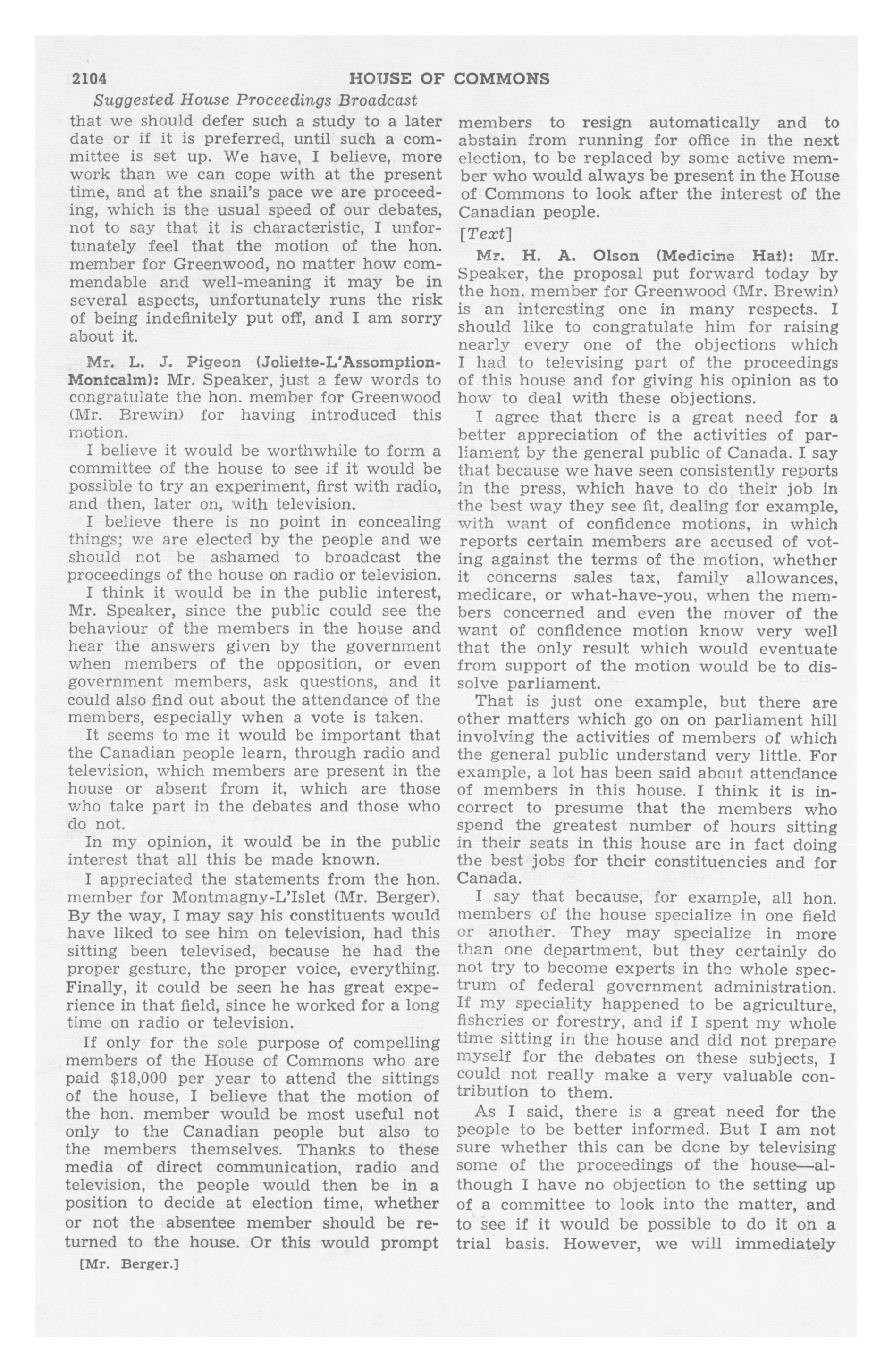 2104 HOUSE OF COMMONS

Suggested House Proceedings Broadcast

that we should defer such a study to a later date or if it is preferred, until such a committee is set up. We have, I believe, more work than we can cope with at the present time, and at the snail's pace we are proceeding, which is the usual speed of our debates, not to say that it is characteristic, I unfortunately feel that the motion of the hon. member for Greenwood, no matter how commendable and well-meaning it may be in several aspects, unfortunately runs the risk of being indefinitely put off, and I am sorry about it.

Mr. L. J. Pigeon (Joliette-L'Assomption-Montcalm): Mr. Speaker, just a few words to congratulate the hon. member for Greenwood (Mr. Brewin) for having introduced this motion.

I believe it would be worthwhile to form a committee of the house to see if it would be possible to try an experiment, first with radio, and then, later on, with television.

I believe there is no point in concealing things; we are elected by the people and we should not be ashamed to broadcast the proceedings of the house on radio or television.

I think it would be in the public interest, Mr. Speaker, since the public could see the behaviour of the members in the house and hear the answers given by the government when members of the opposition, or even government members, ask questions, and it could also find out about the attendance of the members, especially when a vote is taken.

It seems to me it would be important that the Canadian people learn, through radio and television, which members are present in the house or absent from it, which are those who take part in the debates and those who do not.

In my opinion, it would be in the public interest that all this be made known.

I appreciated the statements from the hon. member for Montmagny-L'Islet (Mr. Berger). By the way, I may say his constituents would have liked to see him on television, had this sitting been televised, because he had the proper gesture, the proper voice, everything. Finally, it could be seen he has great experience in that field, since he worked for a long time on radio or television.

If only for the sole purpose of compelling members of the House of Commons who are paid $18,000 per year to attend the sittings of the house, I believe that the motion of the hon. member would be most useful not only to the Canadian people but also to the members themselves. Thanks to these media of direct communication, radio and television, the people would then be in a position to decide at election time, whether or not the absentee member should be returned to the house. Or this would prompt

[Mr. Berger.]

members to resign automatically and to abstain from running for office in the next election, to be replaced by some active member who would always be present in the House of Commons to look after the interest of the Canadian people.

[Text]

Mr. H. A. Olson (Medicine Hat): Mr. Speaker, the proposal put forward today by the hon. member for Greenwood (Mr. Brewin) is an interesting one in many respects. I should like to congratulate him for raising nearly every one of the objections which I had to televising part of the proceedings of this house and for giving his opinion as to how to deal with these objections.

I agree that there is a great need for a better appreciation of the activities of parliament by the general public of Canada. I say that because we have seen consistently reports in the press, which have to do their job in the best way they see fit, dealing for example, with want of confidence motions, in which reports certain members are accused of voting against the terms of the motion, whether it concerns sales tax, family allowances, medicare, or what-have-you, when the members concerned and even the mover of the want of confidence motion know very well that the only result which would eventuate from support of the motion would be to dissolve parliament.

That is just one example, but there are other matters which go on on parliament hill involving the activities of members of which the general public understand very little. For example, a lot has been said about attendance of members in this house. I think it is incorrect to presume that the members who spend the greatest number of hours sitting in their seats in this house are in fact doing the best jobs for their constituencies and for Canada.

I say that because, for example, all hon. members of the house specialize in one field or another. They may specialize in more than one department, but they certainly do not try to become experts in the whole spectrum of federal government administration. If my speciality happened to be agriculture, fisheries or forestry, and if I spent my whole time sitting in the house and did not prepare myself for the debates on these subjects, I could not really make a very valuable contribution to them.

As I said, there is a great need for the people to be better informed. But I am not sure whether this can be done by televising some of the proceedings of the house—although I have no objection to the setting up of a committee to look into the matter, and to see if it would be possible to do it on a trial basis. However, we will immediately